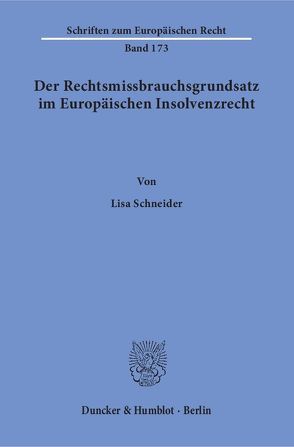 Schriften zum Europäischen Recht

Band 173

Der Rechtsmissbrauchsgrundsatz im Europäischen Insolvenzrecht

Von

Lisa Schneider

Duncker & Humblot · Berlin